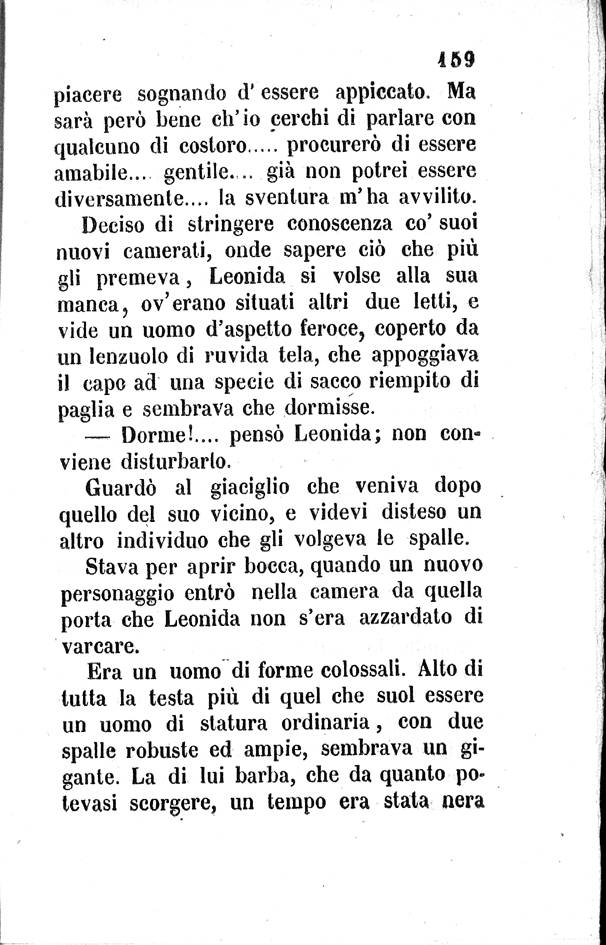 159

piacere sognando d'essere appiccato. Ma sarà però bene ch'io cerchi di parlare con qualcuno di costoro..... procurerò di essere amabile.... gentile.... già non potrei essere diversamente.... la sventura m'ha avvilito.

Deciso di stringere conoscenza co' suoi nuovi camerati, onde sapere ciò che più gli premeva, Leonida si volse alla sua manca, ov'erano situati altri due letti, e vide un uomo d'aspetto feroce, coperto da un lenzuolo di ruvida tela, che appoggiava il capo ad una specie di sacco riempito di paglia e sembrava che dormisse.

— Dorme!.... pensò Leonida; non conviene disturbarlo.

Guardò al giaciglio che veniva dopo quello del suo vicino, e videvi disteso un altro individuo che gli volgeva le spalle.

Stava per aprir bocca, quando un nuovo personaggio entrò nella camera da quella porta che Leonida non s'era azzardato di varcare.

Era un uomo di forme colossali. Alto di tutta la testa più di quel che suol essere un uomo di statura ordinaria, con due spalle robuste ed ampie, sembrava un gigante. La di lui barba, che da quanto potevasi scorgere, un tempo era stata nera